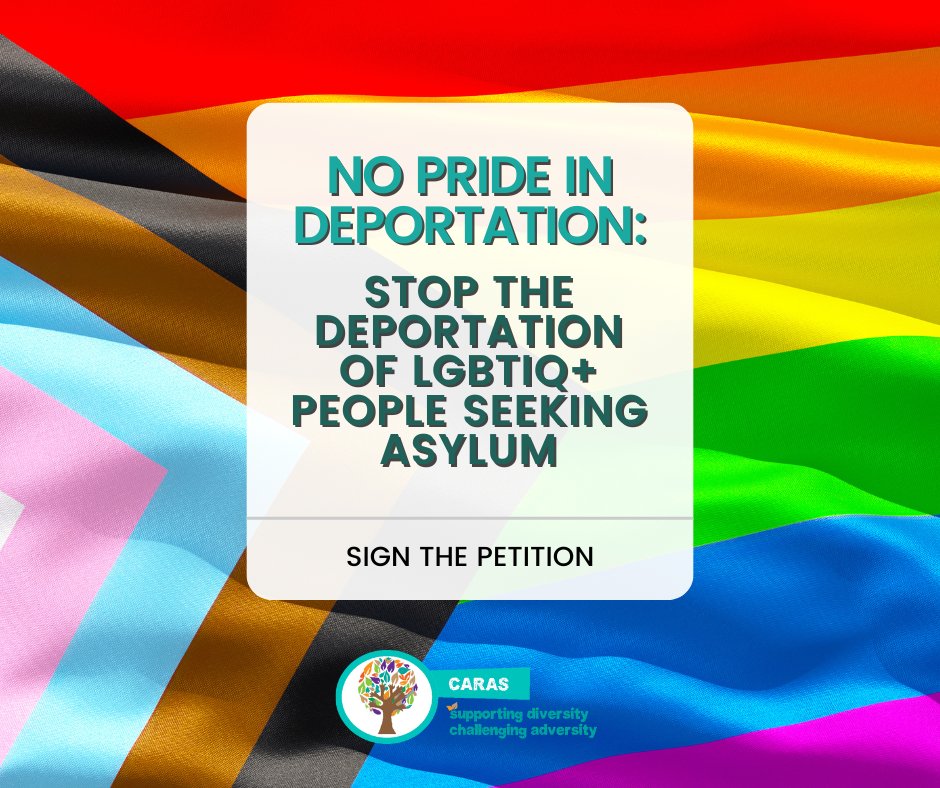 NO PRIDE IN DEPORTATION:

STOP THE DEPORTATION OF LGBTIQ+ PEOPLE SEEKING ASYLUM

SIGN THE PETITION

CARAS

supporting diversity
challenging adversity